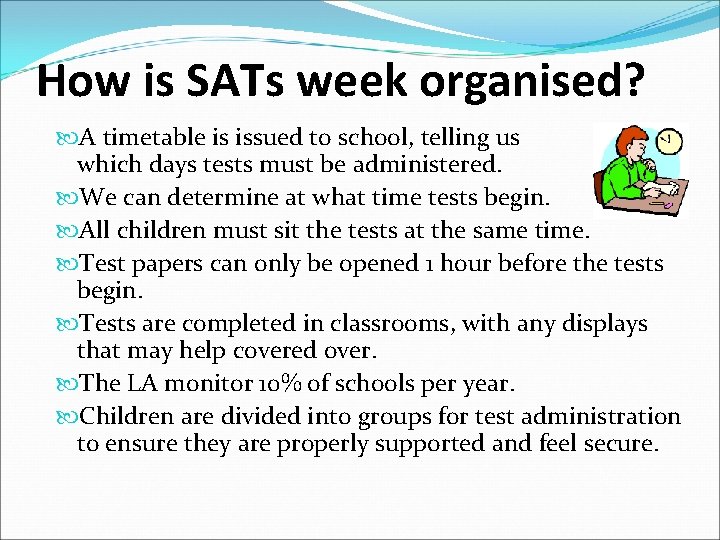 How is SATs week organised?

A timetable is issued to school, telling us which days tests must be administered.

We can determine at what time tests begin.

All children must sit the tests at the same time.

Test papers can only be opened 1 hour before the tests begin.

Tests are completed in classrooms, with any displays that may help covered over.

The LA monitor 10% of schools per year.

Children are divided into groups for test administration to ensure they are properly supported and feel secure.